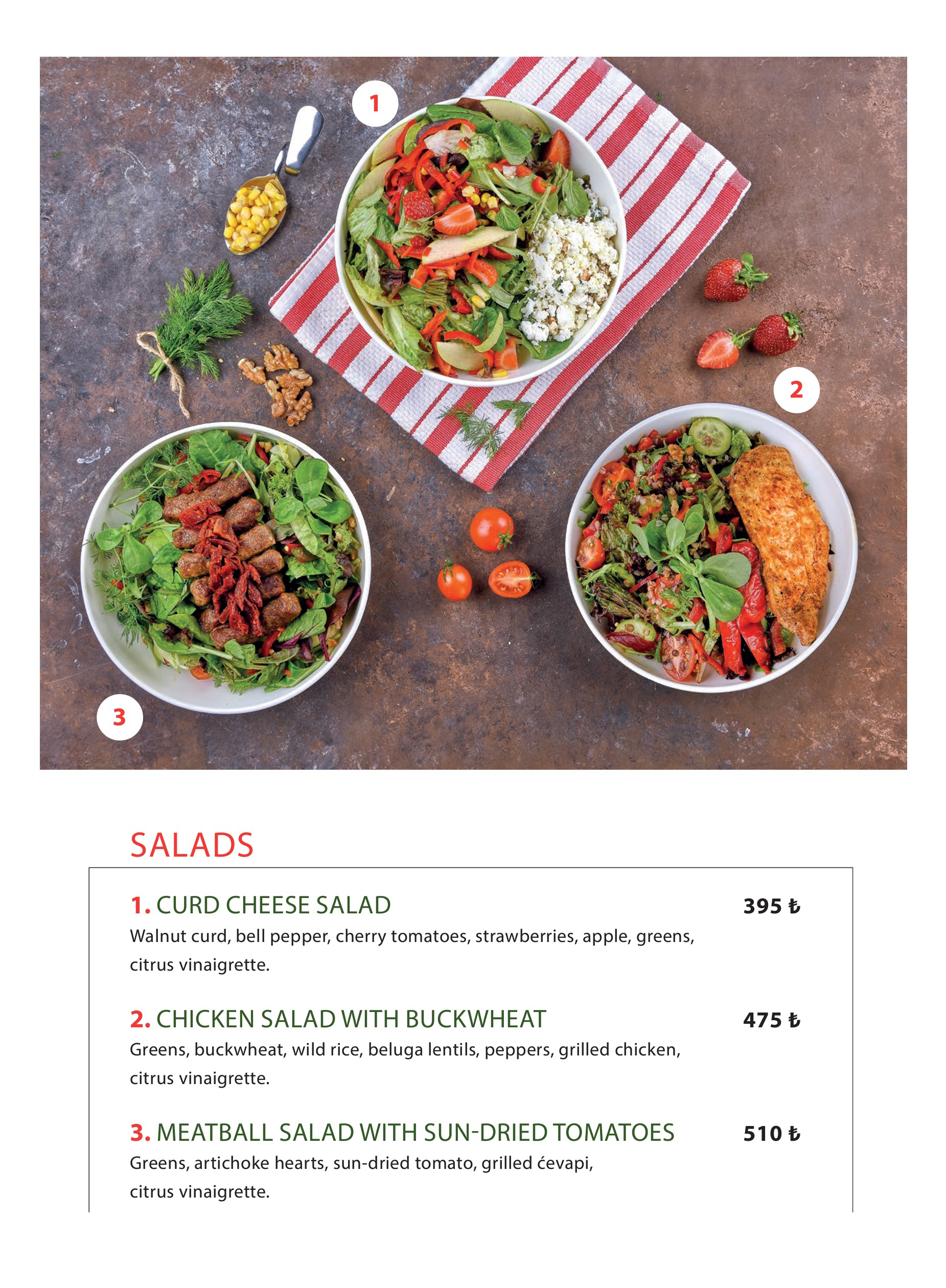 1

2

3

SALADS

1. CURD CHEESE SALAD 395 ₺
Walnut curd, bell pepper, cherry tomatoes, strawberries, apple, greens, citrus vinaigrette.

2. CHICKEN SALAD WITH BUCKWHEAT 475 ₺
Greens, buckwheat, wild rice, beluga lentils, peppers, grilled chicken, citrus vinaigrette.

3. MEATBALL SALAD WITH SUN-DRIED TOMATOES 510 ₺
Greens, artichoke hearts, sun-dried tomato, grilled ćevapi, citrus vinaigrette.